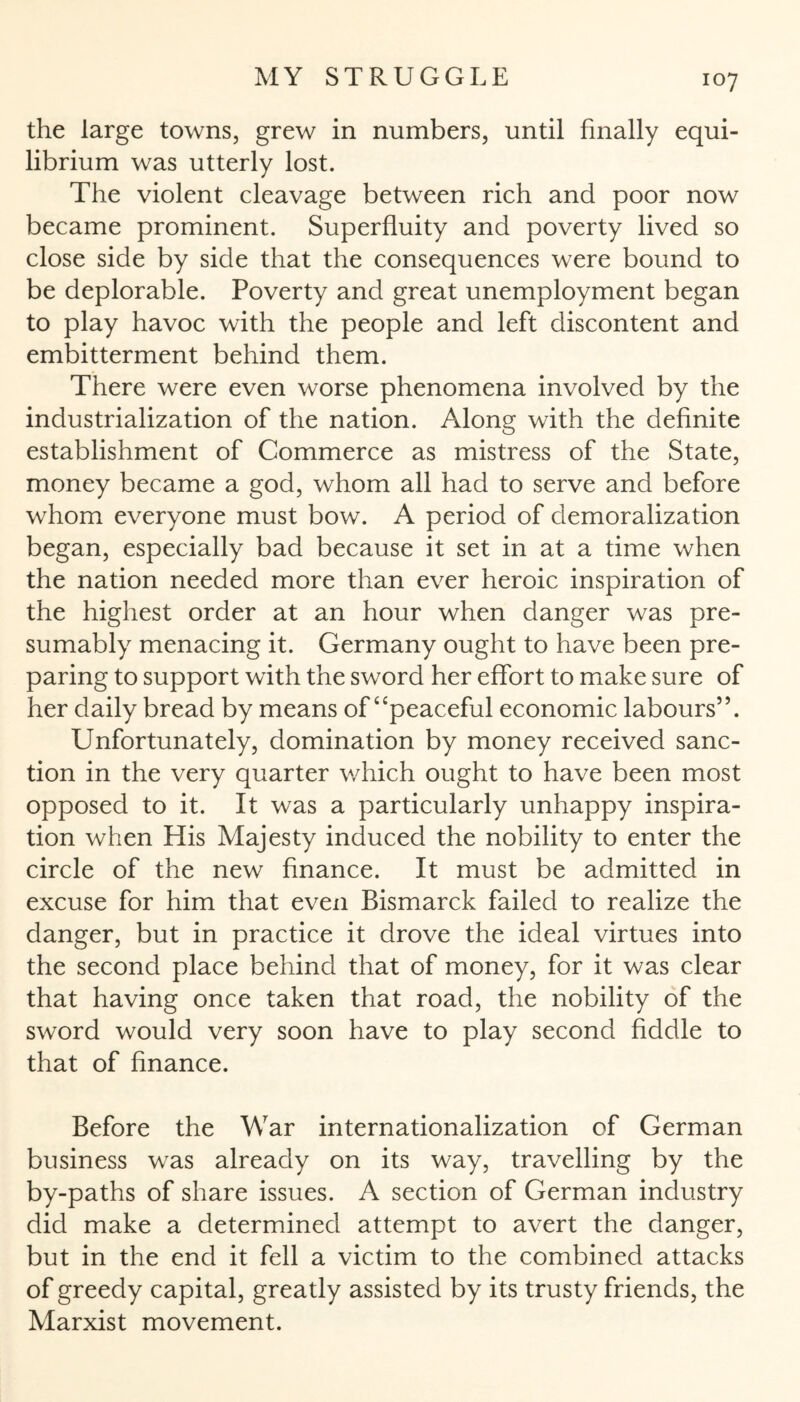 MY STRUGGLE 107

the large towns, grew in numbers, until finally equilibrium was utterly lost.

The violent cleavage between rich and poor now became prominent. Superfluity and poverty lived so close side by side that the consequences were bound to be deplorable. Poverty and great unemployment began to play havoc with the people and left discontent and embitterment behind them.

There were even worse phenomena involved by the industrialization of the nation. Along with the definite establishment of Commerce as mistress of the State, money became a god, whom all had to serve and before whom everyone must bow. A period of demoralization began, especially bad because it set in at a time when the nation needed more than ever heroic inspiration of the highest order at an hour when danger was presumably menacing it. Germany ought to have been preparing to support with the sword her effort to make sure of her daily bread by means of "peaceful economic labours".

Unfortunately, domination by money received sanction in the very quarter which ought to have been most opposed to it. It was a particularly unhappy inspiration when His Majesty induced the nobility to enter the circle of the new finance. It must be admitted in excuse for him that even Bismarck failed to realize the danger, but in practice it drove the ideal virtues into the second place behind that of money, for it was clear that having once taken that road, the nobility of the sword would very soon have to play second fiddle to that of finance.

Before the War internationalization of German business was already on its way, travelling by the by-paths of share issues. A section of German industry did make a determined attempt to avert the danger, but in the end it fell a victim to the combined attacks of greedy capital, greatly assisted by its trusty friends, the Marxist movement.